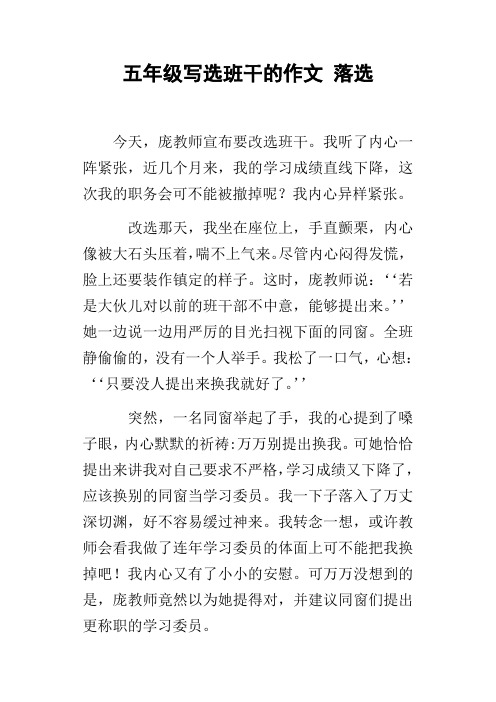 五年级写选班干的作文 落选

今天，庞教师宣布要改选班干。我听了内心一阵紧张，近几个月来，我的学习成绩直线下降，这次我的职务会可不能被撤掉呢？我内心异样紧张。

改选那天，我坐在座位上，手直颤栗，内心像被大石头压着，喘不上气来。尽管内心闷得发慌，脸上还要装作镇定的样子。这时，庞教师说：‘‘若是大伙儿对以前的班干部不中意，能够提出来。’’她一边说一边用严厉的目光扫视下面的同窗。全班静偷偷的，没有一个人举手。我松了一口气，心想：‘‘只要没人提出来换我就好了。’’

突然，一名同窗举起了手，我的心提到了嗓子眼，内心默默的祈祷:万万别提出换我。可她恰恰提出来讲我对自己要求不严格，学习成绩又下降了，应该换别的同窗当学习委员。我一下子落入了万丈深切渊，好不容易缓过神来。我转念一想，或许教师会看我做了连年学习委员的体面上可不能把我换掉吧！我内心又有了小小的安慰。可万万没想到的是，庞教师竟然以为她提得对，并建议同窗们提出更称职的学习委员。